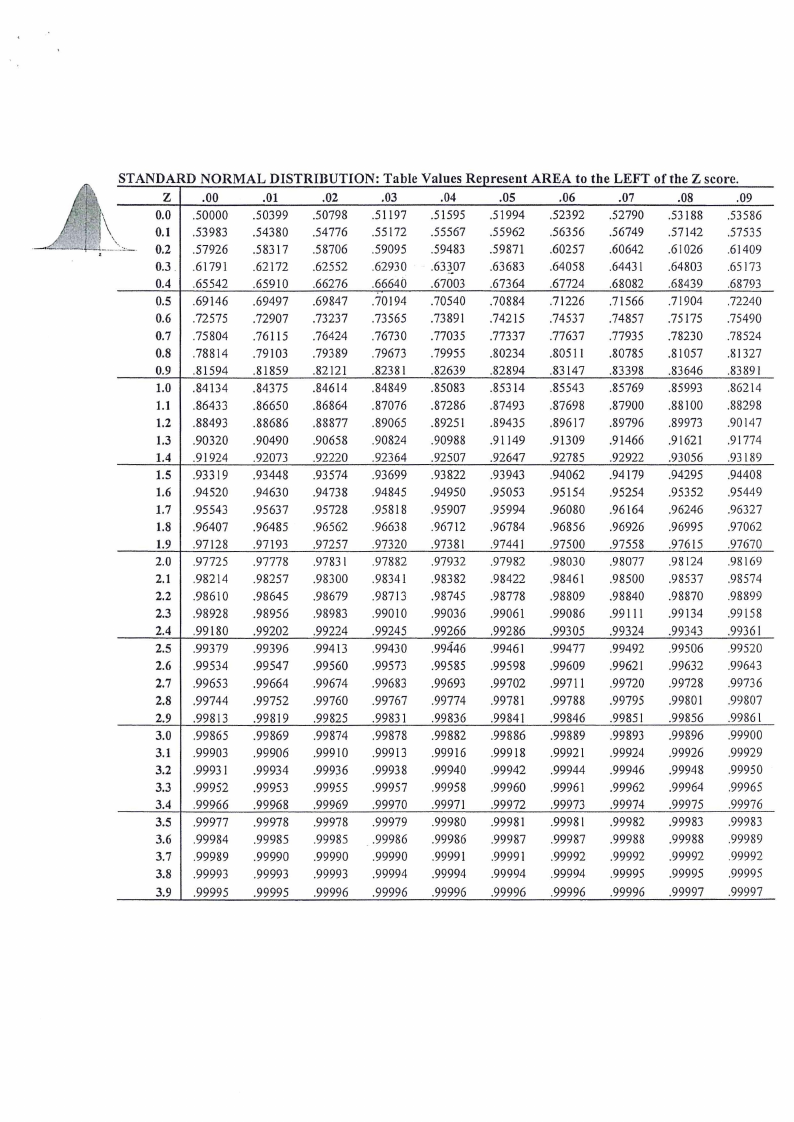 STANDARD NORMAL DISTRIBUTION: Table Values Represent AREA to the LEFT of the Z score.

| Z | .00 | .01 | .02 | .03 | .04 | .05 | .06 | .07 | .08 | .09 |
|---|---|---|---|---|---|---|---|---|---|---|
| 0.0 | .50000 | .50399 | .50798 | .51197 | .51595 | .51994 | .52392 | .52790 | .53188 | .53586 |
| 0.1 | .53983 | .54380 | .54776 | .55172 | .55567 | .55962 | .56356 | .56749 | .57142 | .57535 |
| 0.2 | .57926 | .58317 | .58706 | .59095 | .59483 | .59871 | .60257 | .60642 | .61026 | .61409 |
| 0.3 | .61791 | .62172 | .62552 | .62930 | .63307 | .63683 | .64058 | .64431 | .64803 | .65173 |
| 0.4 | .65542 | .65910 | .66276 | .66640 | .67003 | .67364 | .67724 | .68082 | .68439 | .68793 |
| 0.5 | .69146 | .69497 | .69847 | .70194 | .70540 | .70884 | .71226 | .71566 | .71904 | .72240 |
| 0.6 | .72575 | .72907 | .73237 | .73565 | .73891 | .74215 | .74537 | .74857 | .75175 | .75490 |
| 0.7 | .75804 | .76115 | .76424 | .76730 | .77035 | .77337 | .77637 | .77935 | .78230 | .78524 |
| 0.8 | .78814 | .79103 | .79389 | .79673 | .79955 | .80234 | .80511 | .80785 | .81057 | .81327 |
| 0.9 | .81594 | .81859 | .82121 | .82381 | .82639 | .82894 | .83147 | .83398 | .83646 | .83891 |
| 1.0 | .84134 | .84375 | .84614 | .84849 | .85083 | .85314 | .85543 | .85769 | .85993 | .86214 |
| 1.1 | .86433 | .86650 | .86864 | .87076 | .87286 | .87493 | .87698 | .87900 | .88100 | .88298 |
| 1.2 | .88493 | .88686 | .88877 | .89065 | .89251 | .89435 | .89617 | .89796 | .89973 | .90147 |
| 1.3 | .90320 | .90490 | .90658 | .90824 | .90988 | .91149 | .91309 | .91466 | .91621 | .91774 |
| 1.4 | .91924 | .92073 | .92220 | .92364 | .92507 | .92647 | .92785 | .92922 | .93056 | .93189 |
| 1.5 | .93319 | .93448 | .93574 | .93699 | .93822 | .93943 | .94062 | .94179 | .94295 | .94408 |
| 1.6 | .94520 | .94630 | .94738 | .94845 | .94950 | .95053 | .95154 | .95254 | .95352 | .95449 |
| 1.7 | .95543 | .95637 | .95728 | .95818 | .95907 | .95994 | .96080 | .96164 | .96246 | .96327 |
| 1.8 | .96407 | .96485 | .96562 | .96638 | .96712 | .96784 | .96856 | .96926 | .96995 | .97062 |
| 1.9 | .97128 | .97193 | .97257 | .97320 | .97381 | .97441 | .97500 | .97558 | .97615 | .97670 |
| 2.0 | .97725 | .97778 | .97831 | .97882 | .97932 | .97982 | .98030 | .98077 | .98124 | .98169 |
| 2.1 | .98214 | .98257 | .98300 | .98341 | .98382 | .98422 | .98461 | .98500 | .98537 | .98574 |
| 2.2 | .98610 | .98645 | .98679 | .98713 | .98745 | .98778 | .98809 | .98840 | .98870 | .98899 |
| 2.3 | .98928 | .98956 | .98983 | .99010 | .99036 | .99061 | .99086 | .99111 | .99134 | .99158 |
| 2.4 | .99180 | .99202 | .99224 | .99245 | .99266 | .99286 | .99305 | .99324 | .99343 | .99361 |
| 2.5 | .99379 | .99396 | .99413 | .99430 | .99446 | .99461 | .99477 | .99492 | .99506 | .99520 |
| 2.6 | .99534 | .99547 | .99560 | .99573 | .99585 | .99598 | .99609 | .99621 | .99632 | .99643 |
| 2.7 | .99653 | .99664 | .99674 | .99683 | .99693 | .99702 | .99711 | .99720 | .99728 | .99736 |
| 2.8 | .99744 | .99752 | .99760 | .99767 | .99774 | .99781 | .99788 | .99795 | .99801 | .99807 |
| 2.9 | .99813 | .99819 | .99825 | .99831 | .99836 | .99841 | .99846 | .99851 | .99856 | .99861 |
| 3.0 | .99865 | .99869 | .99874 | .99878 | .99882 | .99886 | .99889 | .99893 | .99896 | .99900 |
| 3.1 | .99903 | .99906 | .99910 | .99913 | .99916 | .99918 | .99921 | .99924 | .99926 | .99929 |
| 3.2 | .99931 | .99934 | .99936 | .99938 | .99940 | .99942 | .99944 | .99946 | .99948 | .99950 |
| 3.3 | .99952 | .99953 | .99955 | .99957 | .99958 | .99960 | .99961 | .99962 | .99964 | .99965 |
| 3.4 | .99966 | .99968 | .99969 | .99970 | .99971 | .99972 | .99973 | .99974 | .99975 | .99976 |
| 3.5 | .99977 | .99978 | .99978 | .99979 | .99980 | .99981 | .99981 | .99982 | .99983 | .99983 |
| 3.6 | .99984 | .99985 | .99985 | .99986 | .99986 | .99987 | .99987 | .99988 | .99988 | .99989 |
| 3.7 | .99989 | .99990 | .99990 | .99990 | .99991 | .99991 | .99992 | .99992 | .99992 | .99992 |
| 3.8 | .99993 | .99993 | .99993 | .99994 | .99994 | .99994 | .99994 | .99995 | .99995 | .99995 |
| 3.9 | .99995 | .99995 | .99996 | .99996 | .99996 | .99996 | .99996 | .99996 | .99997 | .99997 |